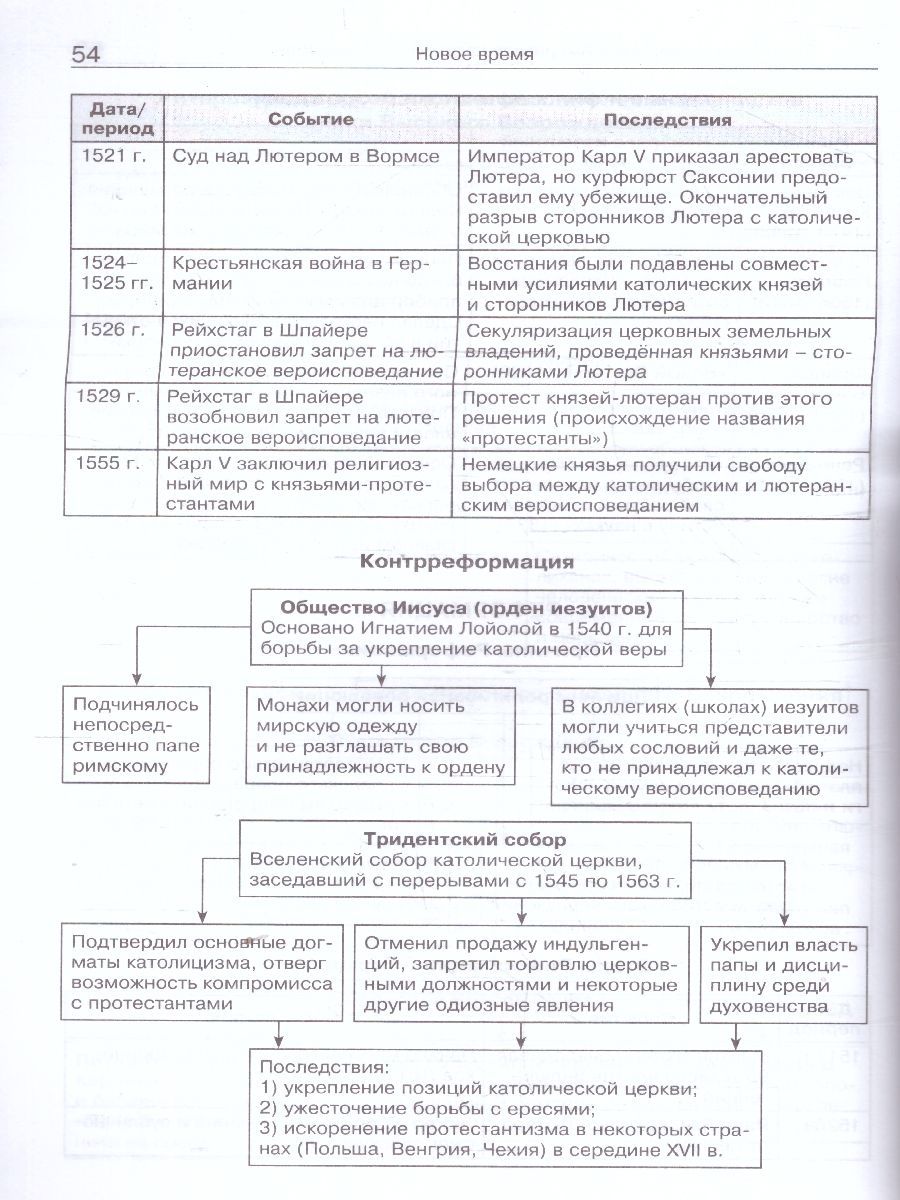 54 Новое время

| Дата/ период | Событие | Последствия |
|---|---|---|
| 1521 г. | Суд над Лютером в Вормсе | Император Карл V приказал арестовать Лютера, но курфюрст Саксонии предоставил ему убежище. Окончательный разрыв сторонников Лютера с католической церковью |
| 1524–1525 гг. | Крестьянская война в Германии | Восстания были подавлены совместными усилиями католических князей и сторонников Лютера |
| 1526 г. | Рейхстаг в Шпайере приостановил запрет на лютеранское вероисповедание | Секуляризация церковных земельных владений, проведённая князьями – сторонниками Лютера |
| 1529 г. | Рейхстаг в Шпайере возобновил запрет на лютеранское вероисповедание | Протест князей-лютеран против этого решения (происхождение названия «протестанты») |
| 1555 г. | Карл V заключил религиозный мир с князьями-протестантами | Немецкие князья получили свободу выбора между католическим и лютеранским вероисповеданием |

Контрреформация

Общество Иисуса (орден иезуитов)
Основано Игнатием Лойолой в 1540 г. для борьбы за укрепление католической веры

Подчинялось непосредственно папе римскому

Монахи могли носить мирскую одежду и не разглашать свою принадлежность к ордену

В коллегиях (школах) иезуитов могли учиться представители любых сословий и даже те, кто не принадлежал к католическому вероисповеданию

Тридентский собор
Вселенский собор католической церкви, заседавший с перерывами с 1545 по 1563 г.

Подтвердил основные догматы католицизма, отверг возможность компромисса с протестантами

Отменил продажу индульгенций, запретил торговлю церковными должностями и некоторые другие одиозные явления

Укрепил власть папы и дисциплину среди духовенства

Последствия:
1) укрепление позиций католической церкви;
2) ужесточение борьбы с ересями;
3) искоренение протестантизма в некоторых странах (Польша, Венгрия, Чехия) в середине XVII в.